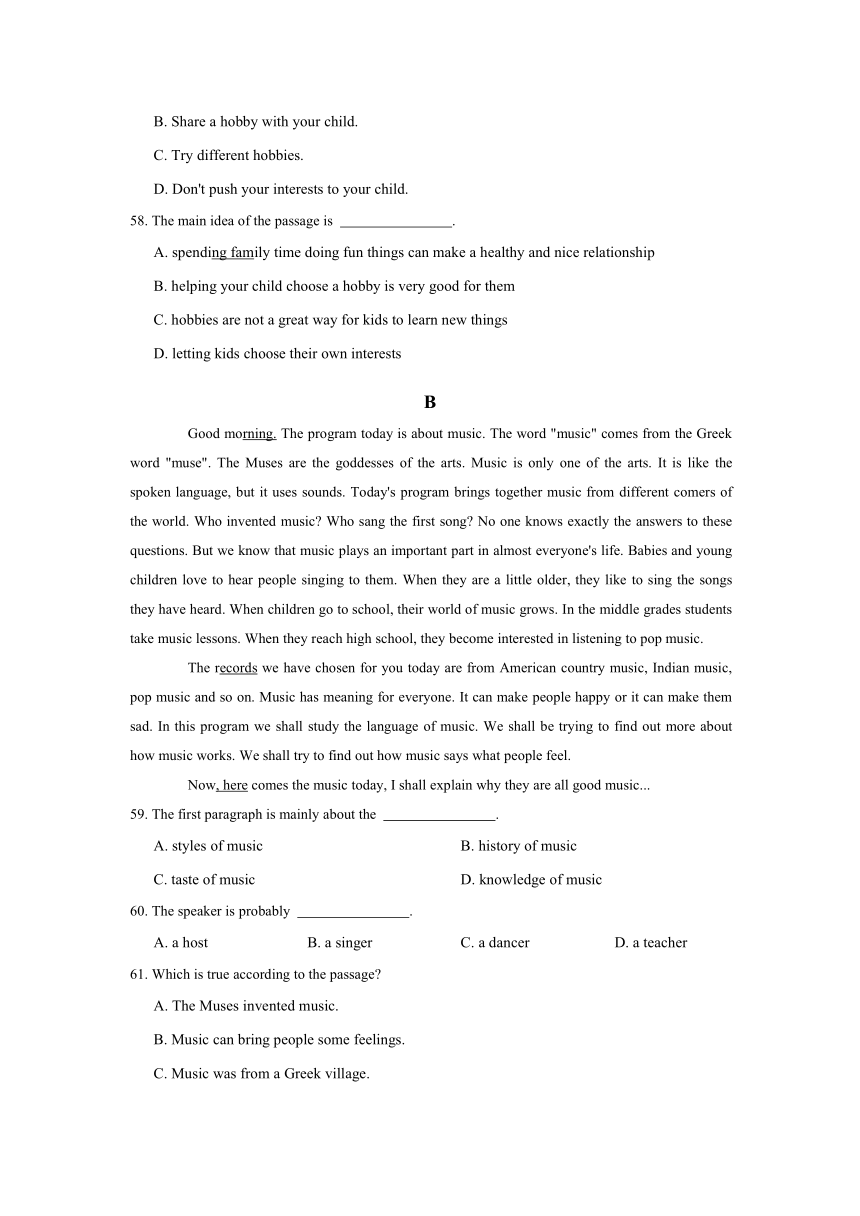 B. Share a hobby with your child.

C. Try different hobbies.

D. Don't push your interests to your child.

58. The main idea of the passage is ________________.

A. spending family time doing fun things can make a healthy and nice relationship

B. helping your child choose a hobby is very good for them

C. hobbies are not a great way for kids to learn new things

D. letting kids choose their own interests

B

Good morning. The program today is about music. The word "music" comes from the Greek word "muse". The Muses are the goddesses of the arts. Music is only one of the arts. It is like the spoken language, but it uses sounds. Today's program brings together music from different comers of the world. Who invented music? Who sang the first song? No one knows exactly the answers to these questions. But we know that music plays an important part in almost everyone's life. Babies and young children love to hear people singing to them. When they are a little older, they like to sing the songs they have heard. When children go to school, their world of music grows. In the middle grades students take music lessons. When they reach high school, they become interested in listening to pop music.

The records we have chosen for you today are from American country music, Indian music, pop music and so on. Music has meaning for everyone. It can make people happy or it can make them sad. In this program we shall study the language of music. We shall be trying to find out more about how music works. We shall try to find out how music says what people feel.

Now, here comes the music today, I shall explain why they are all good music...

59. The first paragraph is mainly about the ________________.

A. styles of music

B. history of music

C. taste of music

D. knowledge of music

60. The speaker is probably ________________.

A. a host

B. a singer

C. a dancer

D. a teacher

61. Which is true according to the passage?

A. The Muses invented music.

B. Music can bring people some feelings.

C. Music was from a Greek village.